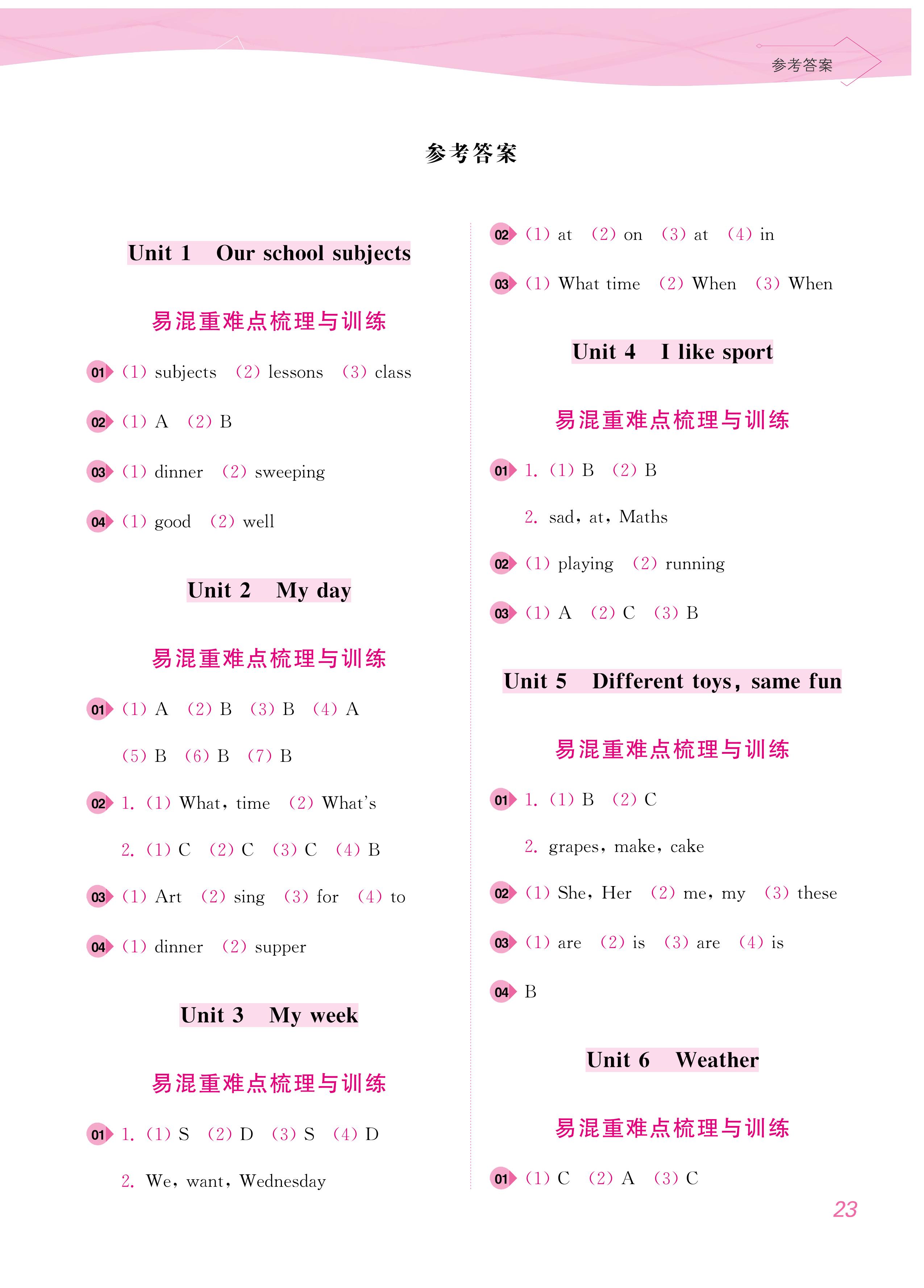 参考答案

参考答案

Unit 1 Our school subjects

易混重难点梳理与训练

01 (1) subjects (2) lessons (3) class

02 (1) A (2) B

03 (1) dinner (2) sweeping

04 (1) good (2) well

Unit 2 My day

易混重难点梳理与训练

01 (1) A (2) B (3) B (4) A
(5) B (6) B (7) B

02 1. (1) What, time (2) What's
2. (1) C (2) C (3) C (4) B

03 (1) Art (2) sing (3) for (4) to

04 (1) dinner (2) supper

Unit 3 My week

易混重难点梳理与训练

01 1. (1) S (2) D (3) S (4) D
2. We, want, Wednesday

02 (1) at (2) on (3) at (4) in

03 (1) What time (2) When (3) When

Unit 4 I like sport

易混重难点梳理与训练

01 1. (1) B (2) B
2. sad, at, Maths

02 (1) playing (2) running

03 (1) A (2) C (3) B

Unit 5 Different toys, same fun

易混重难点梳理与训练

01 1. (1) B (2) C
2. grapes, make, cake

02 (1) She, Her (2) me, my (3) these

03 (1) are (2) is (3) are (4) is

04 B

Unit 6 Weather

易混重难点梳理与训练

01 (1) C (2) A (3) C

23